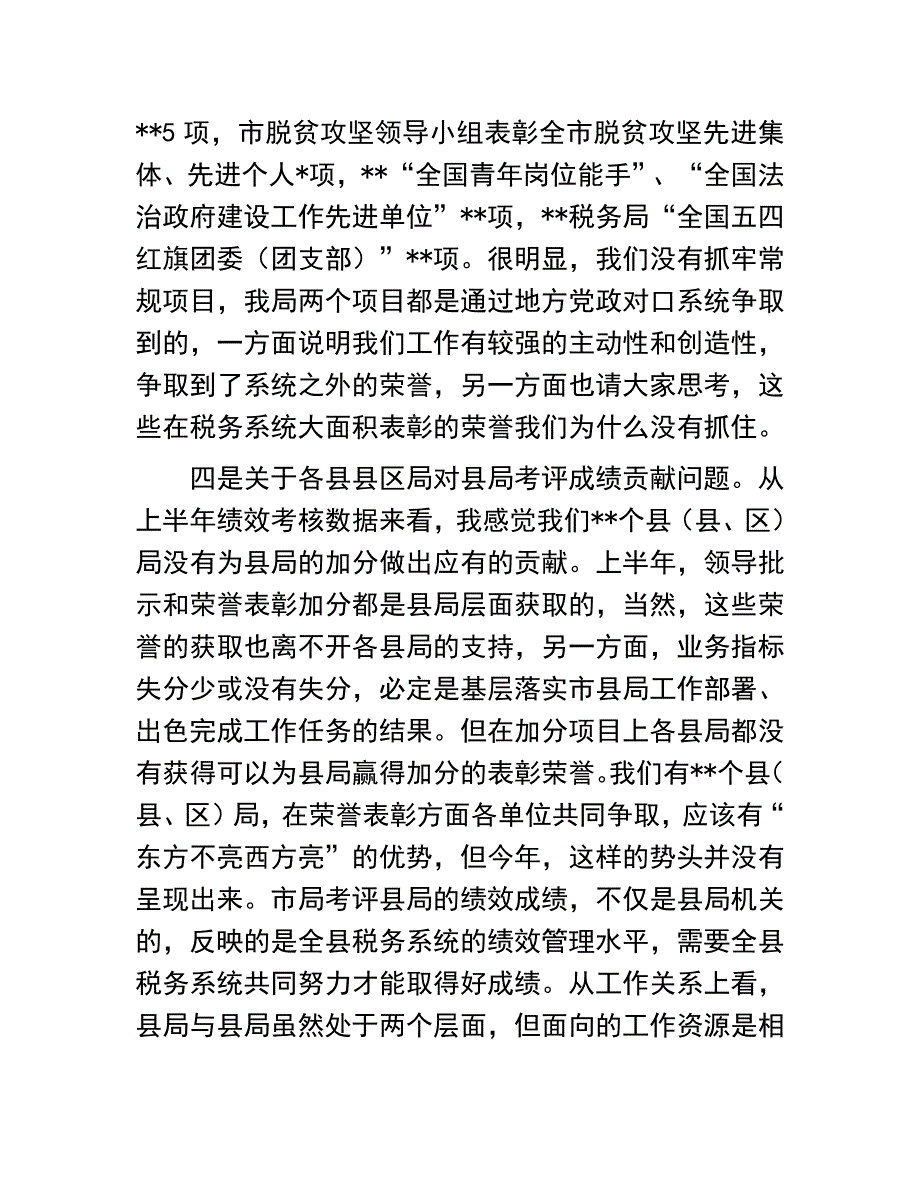 **5 项，市脱贫攻坚领导小组表彰全市脱贫攻坚先进集体、先进个人*项，**“全国青年岗位能手”、“全国法治政府建设工作先进单位”**项，**税务局“全国五四红旗团委（团支部）”**项。很明显，我们没有抓牢常规项目，我局两个项目都是通过地方党政对口系统争取到的，一方面说明我们工作有较强的主动性和创造性，争取到了系统之外的荣誉，另一方面也请大家思考，这些在税务系统大面积表彰的荣誉我们为什么没有抓住。

四是关于各县县区局对县局考评成绩贡献问题。从上半年绩效考核数据来看，我感觉我们**个县（县、区）局没有为县局的加分做出应有的贡献。上半年，领导批示和荣誉表彰加分都是县局层面获取的，当然，这些荣誉的获取也离不开各县局的支持，另一方面，业务指标失分少或没有失分，必定是基层落实市县局工作部署、出色完成工作任务的结果。但在加分项目上各县局都没有获得可以为县局赢得加分的表彰荣誉。我们有**个县（县、区）局，在荣誉表彰方面各单位共同争取，应该有“东方不亮西方亮”的优势，但今年，这样的势头并没有呈现出来。市局考评县局的绩效成绩，不仅是县局机关的，反映的是全县税务系统的绩效管理水平，需要全县税务系统共同努力才能取得好成绩。从工作关系上看，县局与县局虽然处于两个层面，但面向的工作资源是相